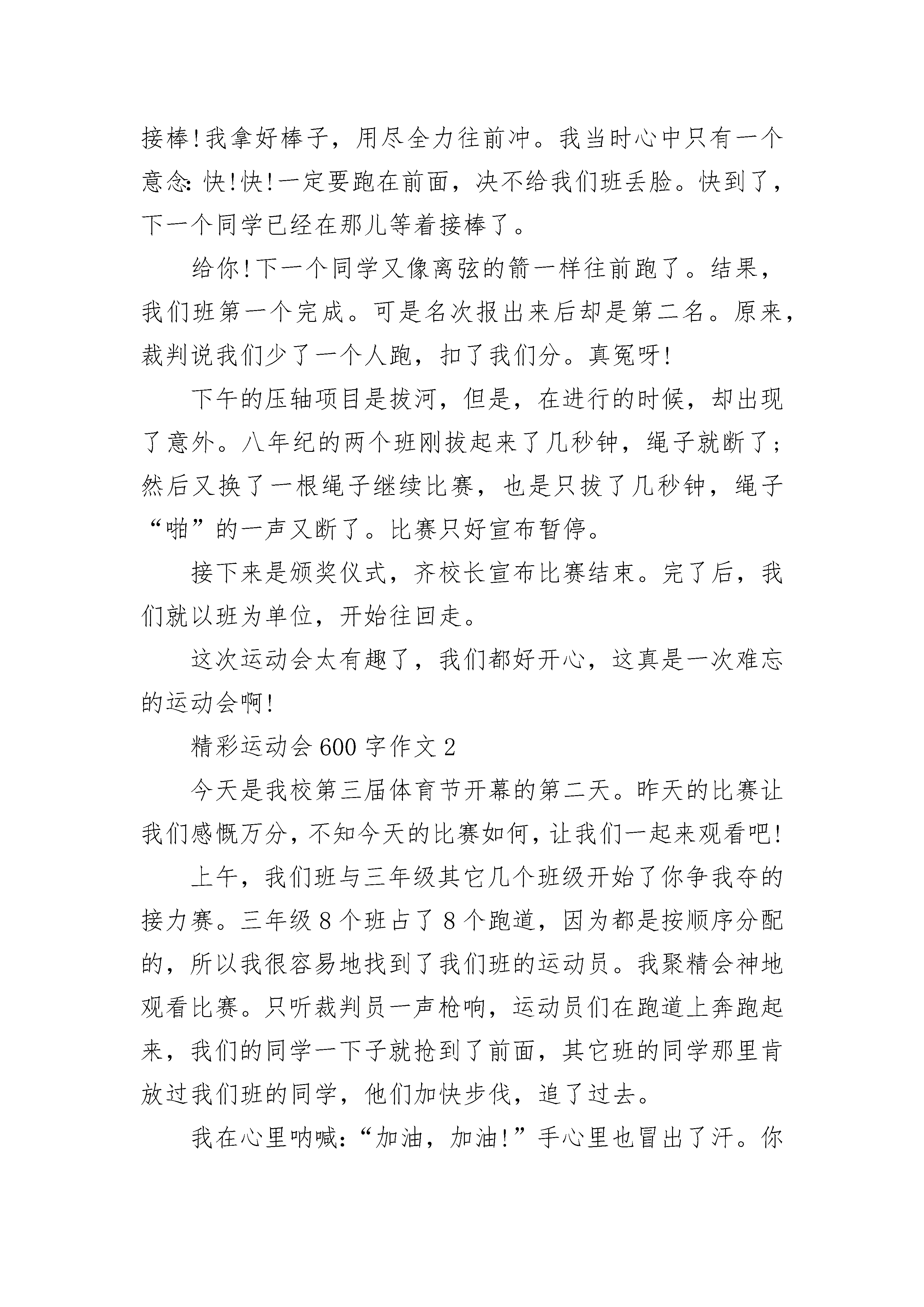 接棒!我拿好棒子，用尽全力往前冲。我当时心中只有一个意念:快!快!一定要跑在前面，决不给我们班丢脸。快到了，下一个同学已经在那儿等着接棒了。

给你!下一个同学又像离弦的箭一样往前跑了。结果，我们班第一个完成。可是名次报出来后却是第二名。原来，裁判说我们少了一个人跑，扣了我们分。真冤呀!

下午的压轴项目是拔河，但是，在进行的时候，却出现了意外。八年纪的两个班刚拔起来了几秒钟，绳子就断了;然后又换了一根绳子继续比赛，也是只拔了几秒钟，绳子“啪”的一声又断了。比赛只好宣布暂停。

接下来是颁奖仪式，齐校长宣布比赛结束。完了后，我们就以班为单位，开始往回走。

这次运动会太有趣了，我们都好开心，这真是一次难忘的运动会啊!

精彩运动会600字作文2

今天是我校第三届体育节开幕的第二天。昨天的比赛让我们感慨万分，不知今天的比赛如何，让我们一起来观看吧!

上午，我们班与三年级其它几个班级开始了你争我夺的接力赛。三年级8个班占了8个跑道，因为都是按顺序分配的，所以我很容易地找到了我们班的运动员。我聚精会神地观看比赛。只听裁判员一声枪响，运动员们在跑道上奔跑起来，我们的同学一下子就抢到了前面，其它班的同学那里肯放过我们班的同学，他们加快步伐，追了过去。

我在心里呐喊:“加油，加油!”手心里也冒出了汗。你